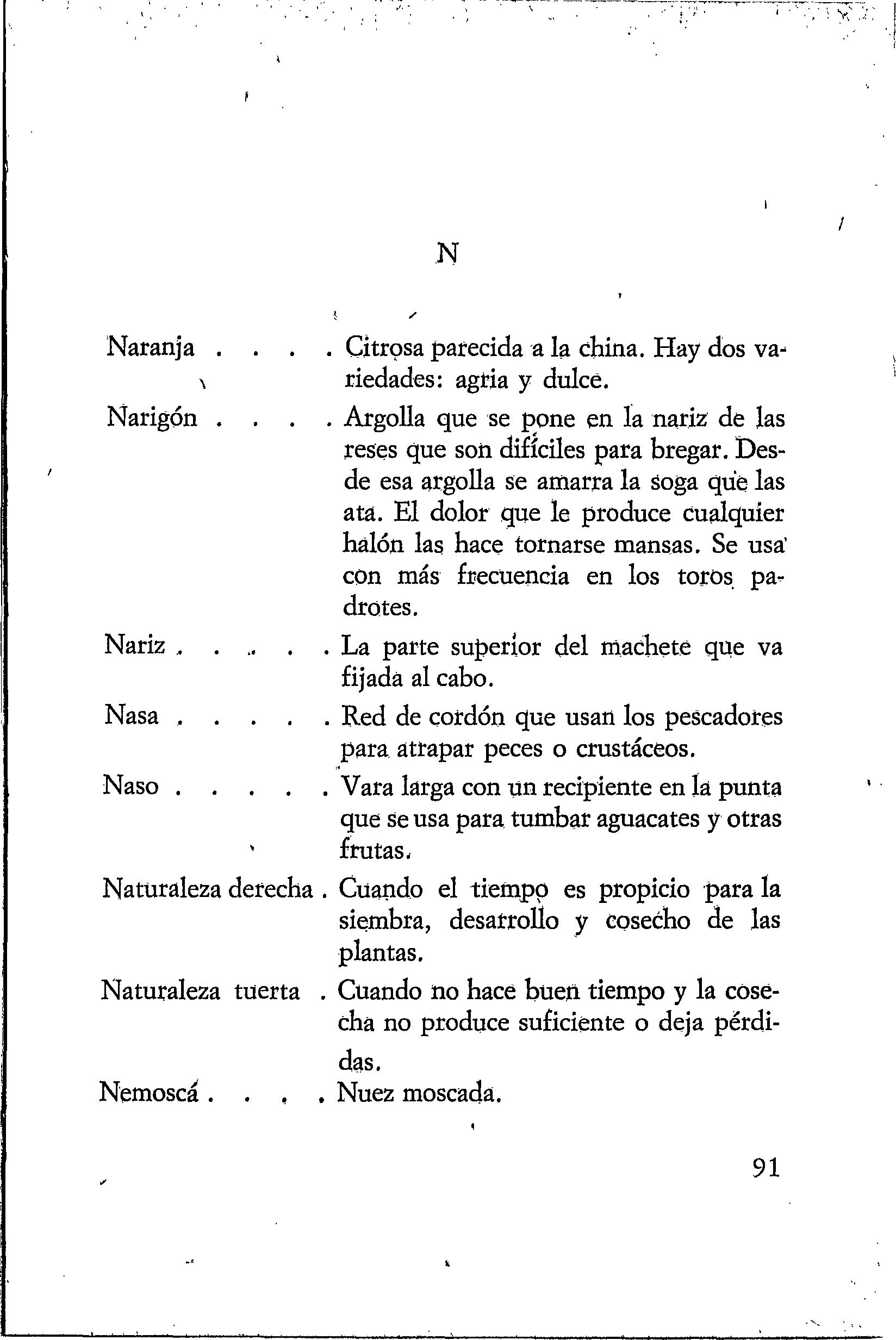 N

Naranja . . . . Citrosa parecida a la china. Hay dos variedades: agria y dulce.

Narigón . . . . Argolla que se pone en la nariz de las reses que son difíciles para bregar. Desde esa argolla se amarra la soga que las ata. El dolor que le produce cualquier halón las hace tornarse mansas. Se usa con más frecuencia en los toros padrotes.

Nariz . . . . . La parte superior del machete que va fijada al cabo.

Nasa . . . . . Red de cordón que usan los pescadores para atrapar peces o crustáceos.

Naso . . . . . Vara larga con un recipiente en la punta que se usa para tumbar aguacates y otras frutas.

Naturaleza derecha . Cuando el tiempo es propicio para la siembra, desarrollo y cosecho de las plantas.

Naturaleza tuerta . Cuando no hace buen tiempo y la cosecha no produce suficiente o deja pérdidas.

Nemoscá . . . . Nuez moscada.

91